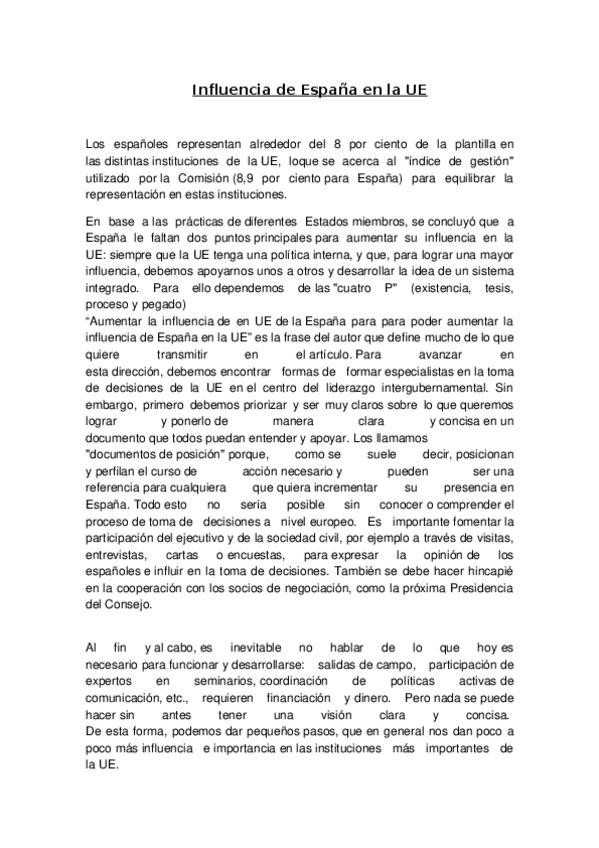 Influencia de España en la UE

Los españoles representan alrededor del 8 por ciento de la plantilla en las distintas instituciones de la UE, loque se acerca al "índice de gestión" utilizado por la Comisión (8,9 por ciento para España) para equilibrar la representación en estas instituciones.

En base a las prácticas de diferentes Estados miembros, se concluyó que a España le faltan dos puntos principales para aumentar su influencia en la UE: siempre que la UE tenga una política interna, y que, para lograr una mayor influencia, debemos apoyarnos unos a otros y desarrollar la idea de un sistema integrado. Para ello dependemos de las "cuatro P" (existencia, tesis, proceso y pegado)
"Aumentar la influencia de en UE de la España para para poder aumentar la influencia de España en la UE" es la frase del autor que define mucho de lo que quiere transmitir en el artículo. Para avanzar en esta dirección, debemos encontrar formas de formar especialistas en la toma de decisiones de la UE en el centro del liderazgo intergubernamental. Sin embargo, primero debemos priorizar y ser muy claros sobre lo que queremos lograr y ponerlo de manera clara y concisa en un documento que todos puedan entender y apoyar. Los llamamos "documentos de posición" porque, como se suele decir, posicionan y perfilan el curso de acción necesario y pueden ser una referencia para cualquiera que quiera incrementar su presencia en España. Todo esto no sería posible sin conocer o comprender el proceso de toma de decisiones a nivel europeo. Es importante fomentar la participación del ejecutivo y de la sociedad civil, por ejemplo a través de visitas, entrevistas, cartas o encuestas, para expresar la opinión de los españoles e influir en la toma de decisiones. También se debe hacer hincapié en la cooperación con los socios de negociación, como la próxima Presidencia del Consejo.

Al fin y al cabo, es inevitable no hablar de lo que hoy es necesario para funcionar y desarrollarse: salidas de campo, participación de expertos en seminarios, coordinación de políticas activas de comunicación, etc., requieren financiación y dinero. Pero nada se puede hacer sin antes tener una visión clara y concisa. De esta forma, podemos dar pequeños pasos, que en general nos dan poco a poco más influencia e importancia en las instituciones más importantes de la UE.